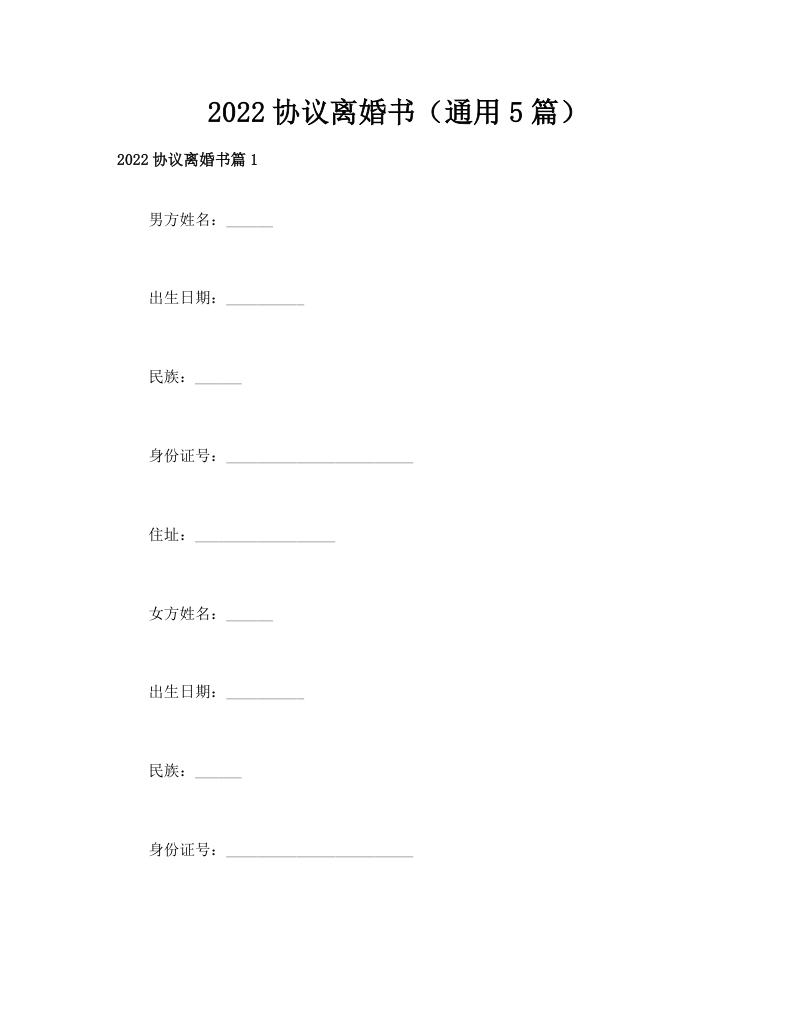 2022 协议离婚书（通用 5 篇）

2022 协议离婚书篇 1

男方姓名：______

出生日期：__________

民族：______

身份证号：________________________

住址：__________________

女方姓名：______

出生日期：__________

民族：______

身份证号：________________________